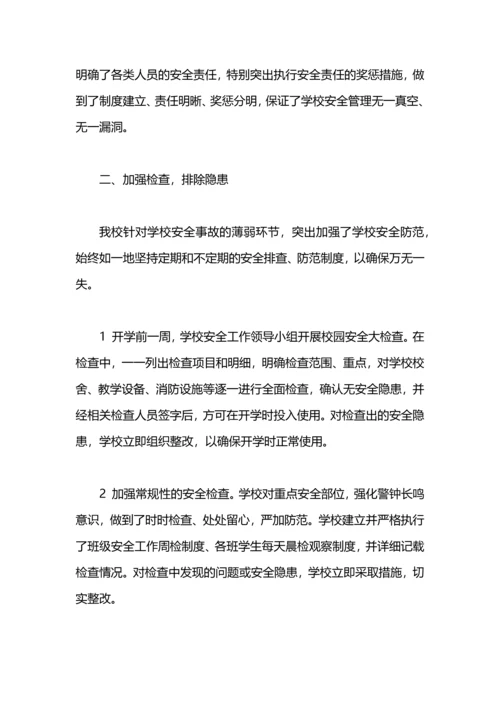 明确了各类人员的安全责任，特别突出执行安全责任的奖惩措施，做到了制度建立、责任明晰、奖惩分明，保证了学校安全管理无一真空、无一漏洞。

二、加强检查，排除隐患

我校针对学校安全事故的薄弱环节，突出加强了学校安全防范，始终如一地坚持定期和不定期的安全排查、防范制度，以确保万无一失。

1 开学前一周，学校安全工作领导小组开展校园安全大检查。在检查中，一一列出检查项目和明细，明确检查范围、重点，对学校校舍、教学设备、消防设施等逐一进行全面检查，确认无安全隐患，并经相关检查人员签字后，方可在开学时投入使用。对检查出的安全隐患，学校立即组织整改，以确保开学时正常使用。

2 加强常规性的安全检查。学校对重点安全部位，强化警钟长鸣意识，做到了时时检查、处处留心，严加防范。学校建立并严格执行了班级安全工作周检制度、各班学生每天晨检观察制度，并详细记载检查情况。对检查中发现的问题或安全隐患，学校立即采取措施，切实整改。